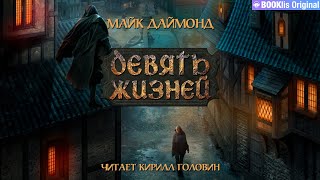 BOOKlis Original

МАЙК ДАЙМОНД

ДЕВЯТЬ ЖИЗНЕЙ

ЧИТАЕТ КИРИЛЛ ГОЛОВИН